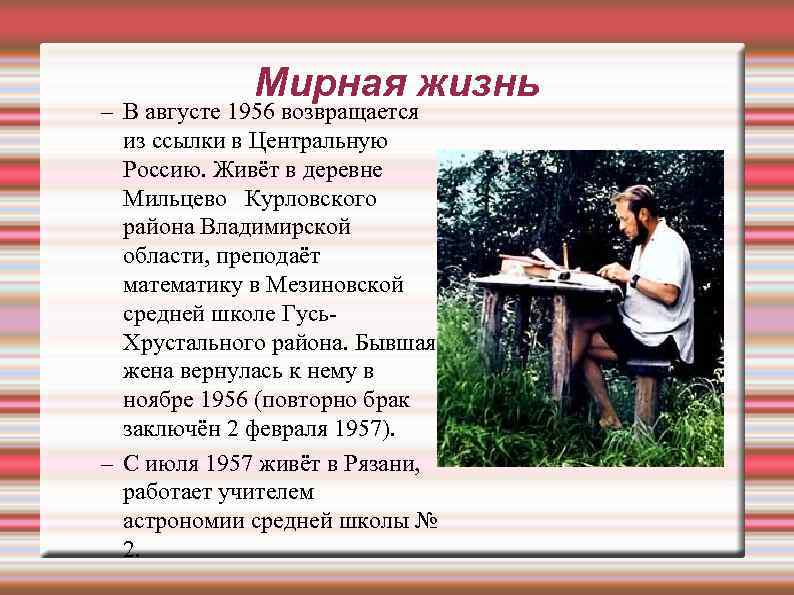 Мирная жизнь

– В августе 1956 возвращается из ссылки в Центральную Россию. Живёт в деревне Мильцево  Курловского района Владимирской области, преподаёт математику в Мезиновской средней школе Гусь-Хрустального района. Бывшая жена вернулась к нему в ноябре 1956 (повторно брак заключён 2 февраля 1957).

– С июля 1957 живёт в Рязани, работает учителем астрономии средней школы № 2.